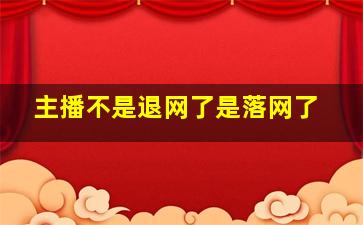 主播不是退网了是落网了